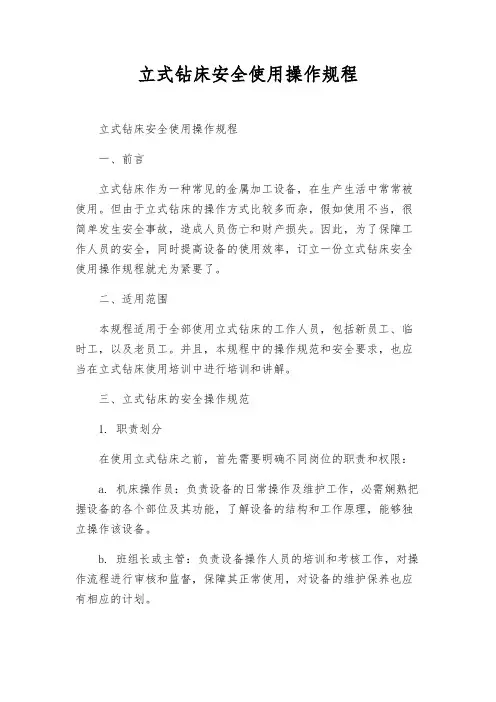 立式钻床安全使用操作规程

立式钻床安全使用操作规程

一、前言

立式钻床作为一种常见的金属加工设备，在生产生活中常常被使用。但由于立式钻床的操作方式比较多而杂，假如使用不当，很简单发生安全事故，造成人员伤亡和财产损失。因此，为了保障工作人员的安全，同时提高设备的使用效率，订立一份立式钻床安全使用操作规程就尤为紧要了。

二、适用范围

本规程适用于全部使用立式钻床的工作人员，包括新员工、临时工，以及老员工。并且，本规程中的操作规范和安全要求，也应当在立式钻床使用培训中进行培训和讲解。

三、立式钻床的安全操作规范

1. 职责划分

在使用立式钻床之前，首先需要明确不同岗位的职责和权限：

a. 机床操作员：负责设备的日常操作及维护工作，必需娴熟把握设备的各个部位及其功能，了解设备的结构和工作原理，能够独立操作该设备。

b. 班组长或主管：负责设备操作人员的培训和考核工作，对操作流程进行审核和监督，保障其正常使用，对设备的维护保养也应有相应的计划。